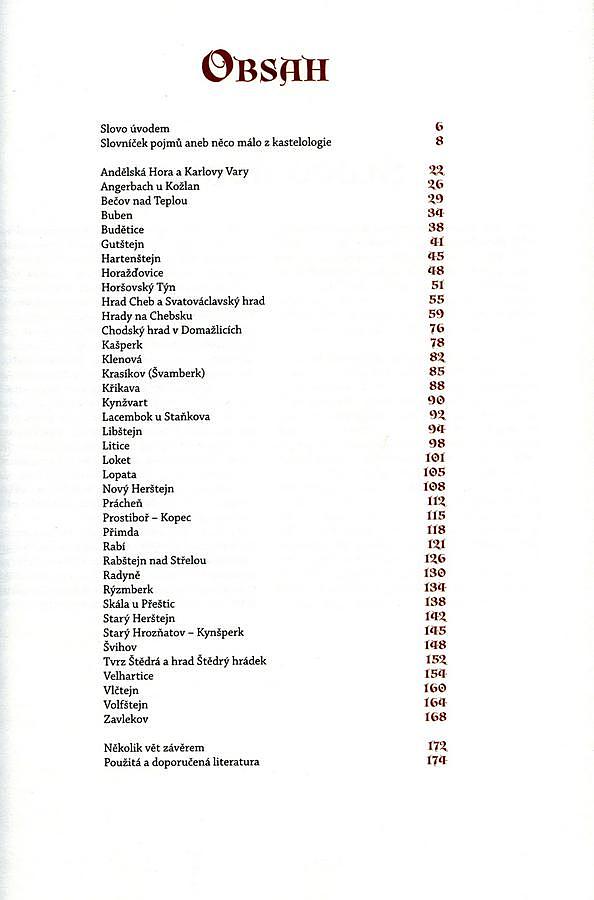 OBSAH

Slovo úvodem 6
Slovníček pojmů aneb něco málo z kastelologie 8

Andělská Hora a Karlovy Vary 22
Angerbach u Kožlan 26
Bečov nad Teplou 29
Buben 34
Budětice 38
Gutštejn 41
Hartenštejn 45
Horažďovice 48
Horšovský Týn 51
Hrad Cheb a Svatováclavský hrad 55
Hrady na Chebsku 59
Chodský hrad v Domažlicích 76
Kašperk 78
Klenová 82
Krasíkov (Švamberk) 85
Křikava 88
Kynžvart 90
Lacembok u Staňkova 92
Libštejn 94
Litice 98
Loket 101
Lopata 105
Nový Herštejn 108
Prácheň 112
Prostiboř – Kopec 115
Přimda 118
Rabí 121
Rabštejn nad Střelou 126
Radyně 130
Rýzmberk 134
Skála u Přeštic 138
Starý Herštejn 142
Starý Hrozňatov – Kynšperk 145
Švihov 148
Tvrz Štědrá a hrad Štědrý hrádek 152
Velhartice 154
Vlčtejn 160
Volfštejn 164
Zavlekov 168

Několik vět závěrem 172
Použitá a doporučená literatura 174